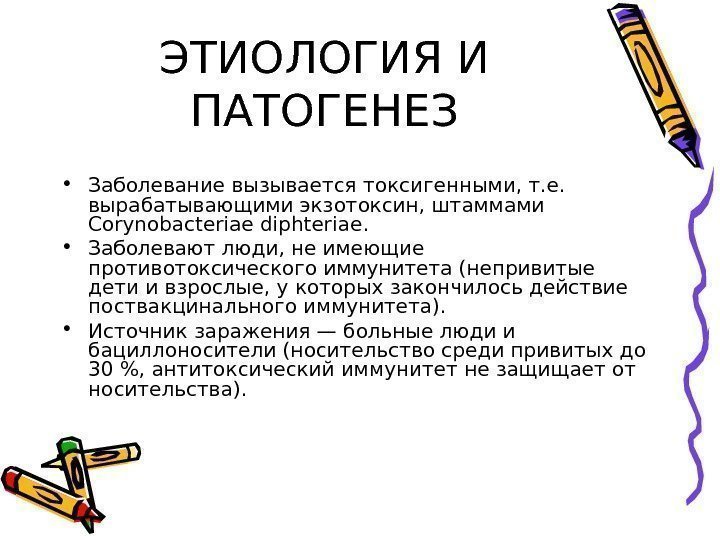 ЭТИОЛОГИЯ И ПАТОГЕНЕЗ

• Заболевание вызывается токсигенными, т.е. вырабатывающими экзотоксин, штаммами Corynobacteriae diphteriae.
• Заболевают люди, не имеющие противотоксического иммунитета (непривитые дети и взрослые, у которых закончилось действие поствакцинального иммунитета).
• Источник заражения — больные люди и бациллоносители (носительство среди привитых до 30 %, антитоксический иммунитет не защищает от носительства).